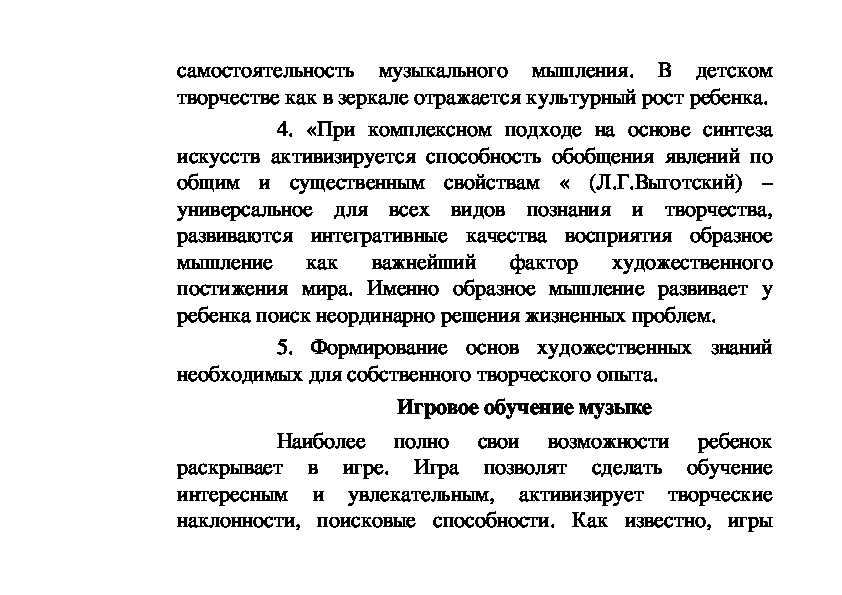 самостоятельность музыкального мышления. В детском творчестве как в зеркале отражается культурный рост ребенка.

4. «При комплексном подходе на основе синтеза искусств активизируется способность обобщения явлений по общим и существенным свойствам « (Л.Г.Выготский) – универсальное для всех видов познания и творчества, развиваются интегративные качества восприятия образное мышление как важнейший фактор художественного постижения мира. Именно образное мышление развивает у ребенка поиск неординарно решения жизненных проблем.

5. Формирование основ художественных знаний необходимых для собственного творческого опыта.

Игровое обучение музыке

Наиболее полно свои возможности ребенок раскрывает в игре. Игра позволят сделать обучение интересным и увлекательным, активизирует творческие наклонности, поисковые способности. Как известно, игры